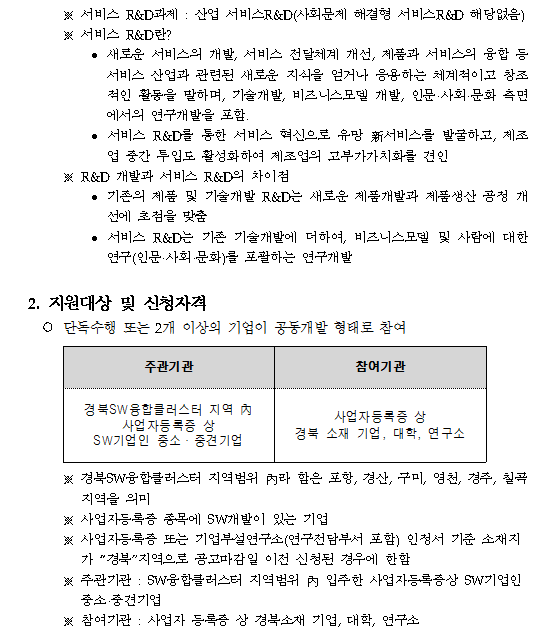 ※ 서비스 R&D과제 : 산업 서비스R&D(사회문제 해결형 서비스R&D 해당없음)
※ 서비스 R&D란?
● 새로운 서비스의 개발, 서비스 전달체계 개선, 제품과 서비스의 융합 등 서비스 산업과 관련된 새로운 지식을 얻거나 응용하는 체계적이고 창조적인 활동을 말하며, 기술개발, 비즈니스모델 개발, 인문·사회·문화 측면에서의 연구개발을 포함.
● 서비스 R&D를 통한 서비스 혁신으로 유망 新서비스를 발굴하고, 제조업 중간 투입도 활성화하여 제조업의 고부가가치화를 견인
※ R&D 개발과 서비스 R&D의 차이점
● 기존의 제품 및 기술개발 R&D는 새로운 제품개발과 제품생산 공정 개선에 초점을 맞춤
● 서비스 R&D는 기존 기술개발에 더하여, 비즈니스모델 및 사람에 대한 연구(인문·사회·문화)를 포괄하는 연구개발

2. 지원대상 및 신청자격
○ 단독수행 또는 2개 이상의 기업이 공동개발 형태로 참여

| 주관기관 | 참여기관 |
|---|---|
| 경북SW융합클러스터 지역 內 사업자등록증 상 SW기업인 중소 · 중견기업 | 사업자등록증 상 경북 소재 기업, 대학, 연구소 |

※ 경북SW융합클러스터 지역범위 內라 함은 포항, 경산, 구미, 영천, 경주, 칠곡 지역을 의미
※ 사업자등록증 종목에 SW개발이 있는 기업
※ 사업자등록증 또는 기업부설연구소(연구전담부서 포함) 인정서 기준 소재지가 "경북"지역으로 공고마감일 이전 신청된 경우에 한함
※ 주관기관 : SW융합클러스터 지역범위 內 입주한 사업자등록증상 SW기업인 중소·중견기업
※ 참여기관 : 사업자 등록증 상 경북소재 기업, 대학, 연구소